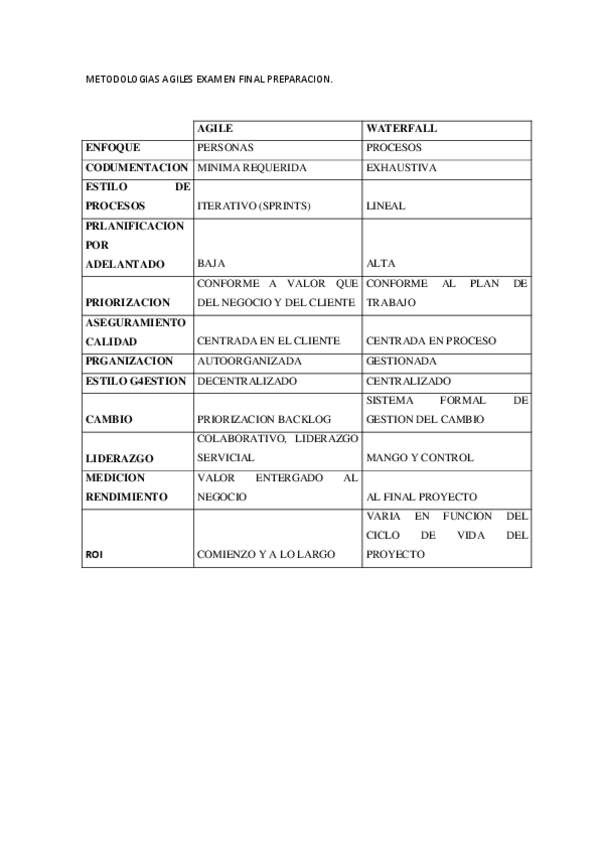 METODOLOGIAS AGILES EXAMEN FINAL PREPARACION.

| | AGILE | WATERFALL |
|---|---|---|
| ENFOQUE | PERSONAS | PROCESOS |
| CODUMENTACION | MINIMA REQUERIDA | EXHAUSTIVA |
| ESTILO DE PROCESOS | ITERATIVO (SPRINTS) | LINEAL |
| PRLANIFICACION POR ADELANTADO | BAJA | ALTA |
| PRIORIZACION | CONFORME A VALOR QUE DEL NEGOCIO Y DEL CLIENTE | CONFORME AL PLAN DE TRABAJO |
| ASEGURAMIENTO CALIDAD | CENTRADA EN EL CLIENTE | CENTRADA EN PROCESO |
| PRGANIZACION | AUTOORGANIZADA | GESTIONADA |
| ESTILO G4ESTION | DECENTRALIZADO | CENTRALIZADO |
| CAMBIO | PRIORIZACION BACKLOG | SISTEMA FORMAL DE GESTION DEL CAMBIO |
| LIDERAZGO | COLABORATIVO, LIDERAZGO SERVICIAL | MANGO Y CONTROL |
| MEDICION RENDIMIENTO | VALOR ENTERGADO AL NEGOCIO | AL FINAL PROYECTO |
| ROI | COMIENZO Y A LO LARGO | VARIA EN FUNCION DEL CICLO DE VIDA DEL PROYECTO |